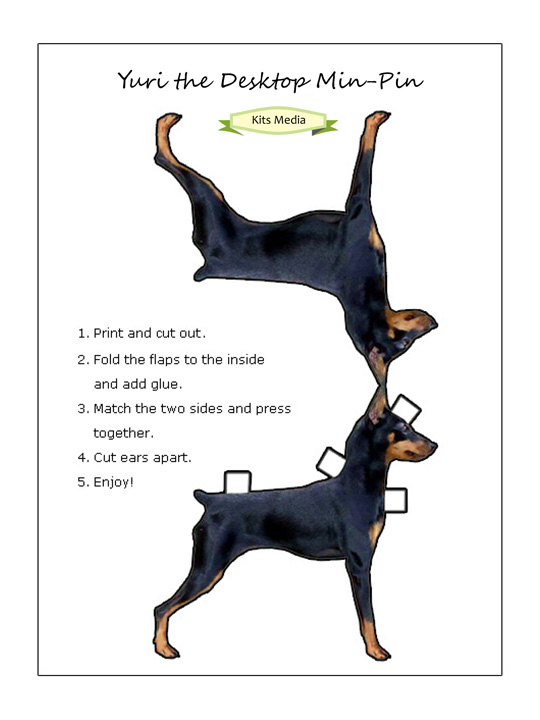 Yuri the Desktop Min-Pin

Kits Media

1. Print and cut out.

2. Fold the flaps to the inside and add glue.

3. Match the two sides and press together.

4. Cut ears apart.

5. Enjoy!